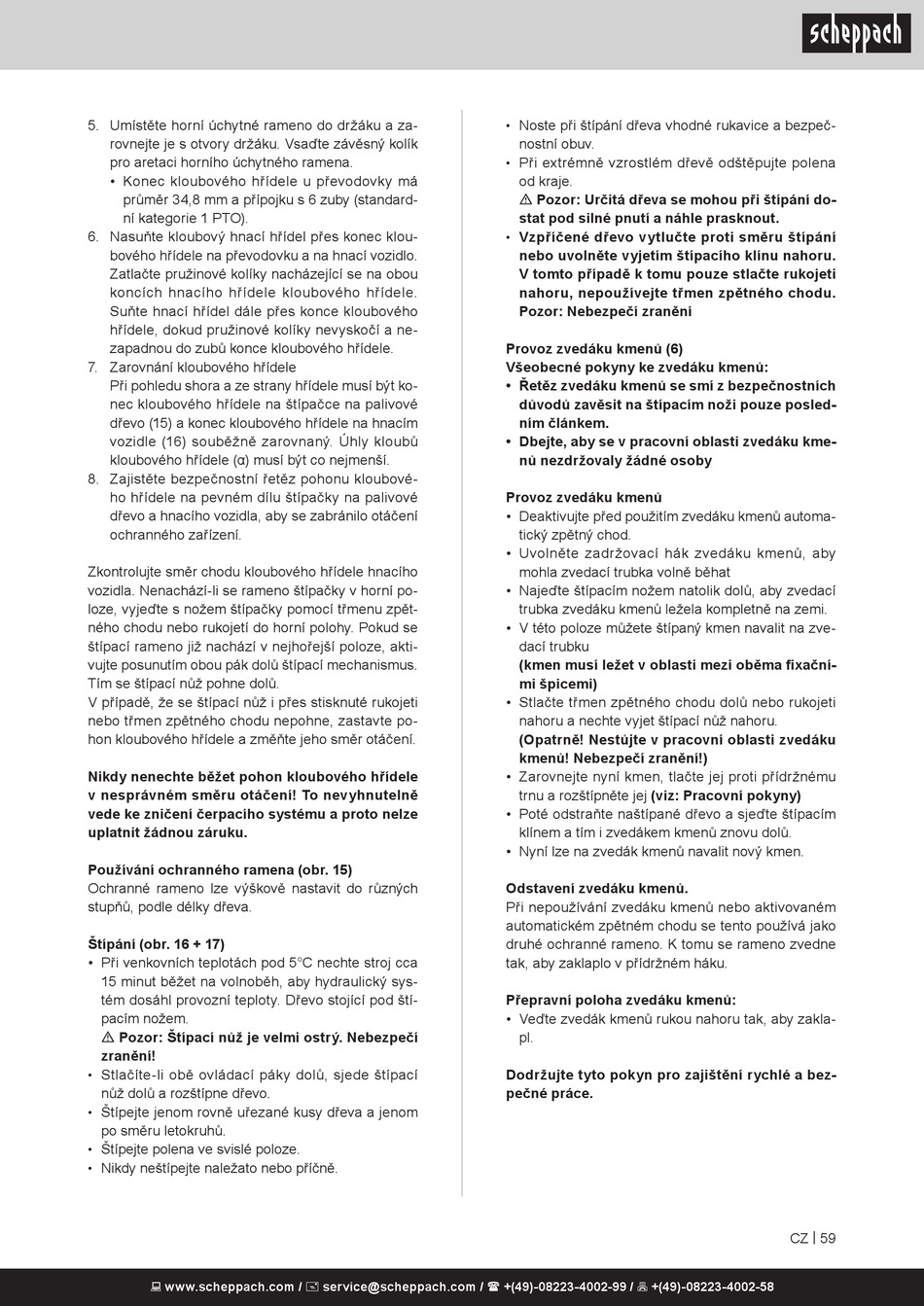 scheppach

5. Umístěte horní úchytné rameno do držáku a zarovnejte je s otvory držáku. Vsaďte závěsný kolík pro aretaci horního úchytného ramena.
• Konec kloubového hřídele u převodovky má průměr 34,8 mm a přípojku s 6 zuby (standardní kategorie 1 PTO).
6. Nasuňte kloubový hnací hřídel přes konec kloubového hřídele na převodovku a na hnací vozidlo. Zatlačte pružinové kolíky nacházející se na obou koncích hnacího hřídele kloubového hřídele. Suňte hnací hřídel dále přes konce kloubového hřídele, dokud pružinové kolíky nevyskočí a nezapadnou do zubů konce kloubového hřídele.
7. Zarovnání kloubového hřídele
Při pohledu shora a ze strany hřídele musí být konec kloubového hřídele na štípačce na palivové dřevo (15) a konec kloubového hřídele na hnacím vozidle (16) souběžně zarovnaný. Úhly kloubů kloubového hřídele (α) musí být co nejmenší.
8. Zajistěte bezpečnostní řetěz pohonu kloubového hřídele na pevném dílu štípačky na palivové dřevo a hnacího vozidla, aby se zabránilo otáčení ochranného zařízení.

Zkontrolujte směr chodu kloubového hřídele hnacího vozidla. Nenachází-li se rameno štípačky v horní poloze, vyjeďte s nožem štípačky pomocí třmenu zpětného chodu nebo rukojetí do horní polohy. Pokud se štípací rameno již nachází v nejhořejší poloze, aktivujte posunutím obou pák dolů štípací mechanismus. Tím se štípací nůž pohne dolů.
V případě, že se štípací nůž i přes stisknuté rukojeti nebo třmen zpětného chodu nepohne, zastavte pohon kloubového hřídele a změňte jeho směr otáčení.

Nikdy nenechte běžet pohon kloubového hřídele v nesprávném směru otáčení! To nevyhnutelně vede ke zničení čerpacího systému a proto nelze uplatnit žádnou záruku.

Používání ochranného ramena (obr. 15)
Ochranné rameno lze výškově nastavit do různých stupňů, podle délky dřeva.

Štípání (obr. 16 + 17)
• Při venkovních teplotách pod 5°C nechte stroj cca 15 minut běžet na volnoběh, aby hydraulický systém dosáhl provozní teploty. Dřevo stojící pod štípacím nožem.
⚠ Pozor: Štípací nůž je velmi ostrý. Nebezpečí zranění!
• Stlačíte-li obě ovládací páky dolů, sjede štípací nůž dolů a rozštípne dřevo.
• Štípejte jenom rovně uřezané kusy dřeva a jenom po směru letokruhů.
• Štípejte polena ve svislé poloze.
• Nikdy neštípejte naležato nebo příčně.

• Noste při štípání dřeva vhodné rukavice a bezpečnostní obuv.
• Při extrémně vzrostlém dřevě odštěpujte polena od kraje.
⚠ Pozor: Určitá dřeva se mohou při štípání dostat pod silné pnutí a náhle prasknout.
• Vzpříčené dřevo vytlučte proti směru štípání nebo uvolněte vyjetím štípacího klínu nahoru. V tomto případě k tomu pouze stlačte rukojeti nahoru, nepoužívejte třmen zpětného chodu. Pozor: Nebezpečí zranění

Provoz zvedáku kmenů (6)
Všeobecné pokyny ke zvedáku kmenů:
• Řetěz zvedáku kmenů se smí z bezpečnostních důvodů zavěsit na štípacím noži pouze posledním článkem.
• Dbejte, aby se v pracovní oblasti zvedáku kmenů nezdržovaly žádné osoby

Provoz zvedáku kmenů
• Deaktivujte před použitím zvedáku kmenů automatický zpětný chod.
• Uvolněte zadržovací hák zvedáku kmenů, aby mohla zvedací trubka volně běhat
• Najeďte štípacím nožem natolik dolů, aby zvedací trubka zvedáku kmenů ležela kompletně na zemi.
• V této poloze můžete štípaný kmen navalit na zvedací trubku
(kmen musí ležet v oblasti mezi oběma fixačními špicemi)
• Stlačte třmen zpětného chodu dolů nebo rukojeti nahoru a nechte vyjet štípací nůž nahoru.
(Opatrně! Nestůjte v pracovní oblasti zvedáku kmenů! Nebezpečí zranění!)
• Zarovnejte nyní kmen, tlačte jej proti přídržnému trnu a rozštípněte jej (viz: Pracovní pokyny)
• Poté odstraňte naštípané dřevo a sjeďte štípacím klínem a tím i zvedákem kmenů znovu dolů.
• Nyní lze na zvedák kmenů navalit nový kmen.

Odstavení zvedáku kmenů.
Při nepoužívání zvedáku kmenů nebo aktivovaném automatickém zpětném chodu se tento používá jako druhé ochranné rameno. K tomu se rameno zvedne tak, aby zaklaplo v přídržném háku.

Přepravní poloha zvedáku kmenů:
• Veďte zvedák kmenů rukou nahoru tak, aby zaklapl.

Dodržujte tyto pokyn pro zajištění rychlé a bezpečné práce.

CZ | 59

www.scheppach.com / service@scheppach.com / +(49)-08223-4002-99 / +(49)-08223-4002-58